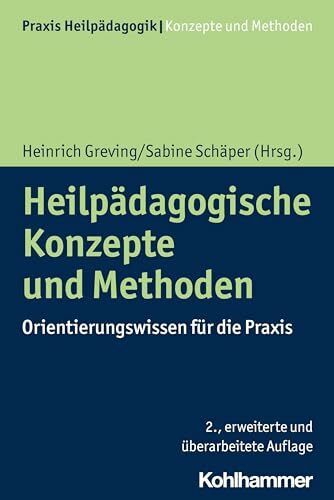 Praxis Heilpädagogik | Konzepte und Methoden

Heinrich Greving/Sabine Schäper (Hrsg.)

Heilpädagogische Konzepte und Methoden

Orientierungswissen für die Praxis

2., erweiterte und überarbeitete Auflage

Kohlhammer